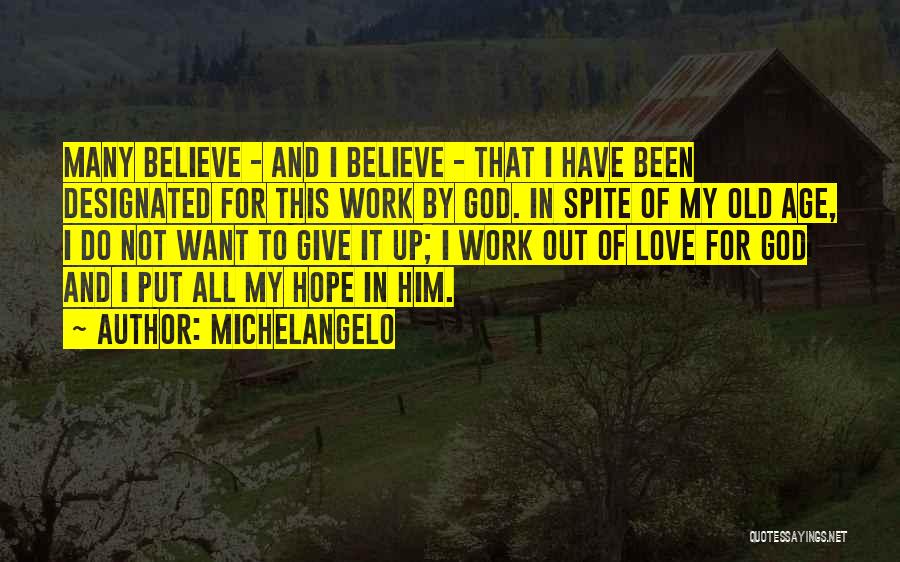 MANY BELIEVE - AND I BELIEVE - THAT I HAVE BEEN DESIGNATED FOR THIS WORK BY GOD. IN SPITE OF MY OLD AGE, I DO NOT WANT TO GIVE IT UP; I WORK OUT OF LOVE FOR GOD AND I PUT ALL MY HOPE IN HIM.
~ AUTHOR: MICHELANGELO

QUOTESSAYINGS.NET